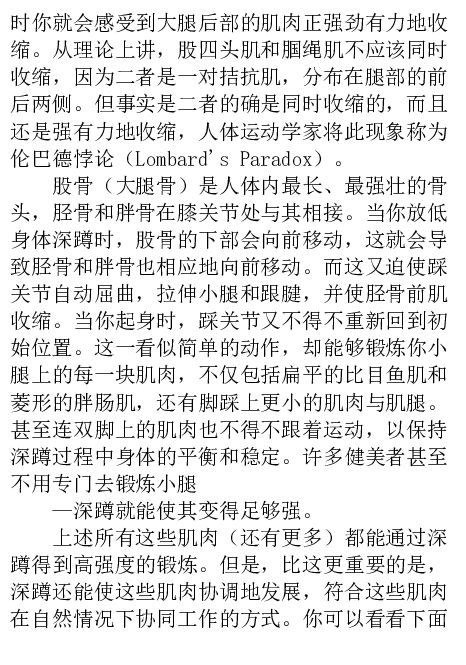 时你就会感受到大腿后部的肌肉正强劲有力地收缩。从理论上讲，股四头肌和腘绳肌不应该同时收缩，因为二者是一对拮抗肌，分布在腿部的前后两侧。但事实是二者的确是同时收缩的，而且还是强有力地收缩，人体运动学家将此现象称为伦巴德悖论（Lombard's Paradox）。

股骨（大腿骨）是人体内最长、最强壮的骨头，胫骨和腓骨在膝关节处与其相接。当你放低身体深蹲时，股骨的下部会向前移动，这就会导致胫骨和腓骨也相应地向前移动。而这又迫使踝关节自动屈曲，拉伸小腿和跟腱，并使胫骨前肌收缩。当你起身时，踝关节又不得不重新回到初始位置。这一看似简单的动作，却能够锻炼你小腿上的每一块肌肉，不仅包括扁平的比目鱼肌和菱形的腓肠肌，还有脚踝上更小的肌肉与肌腱。甚至连双脚上的肌肉也不得不跟着运动，以保持深蹲过程中身体的平衡和稳定。许多健美者甚至不用专门去锻炼小腿

—深蹲就能使其变得足够强。

上述所有这些肌肉（还有更多）都能通过深蹲得到高强度的锻炼。但是，比这更重要的是，深蹲还能使这些肌肉协调地发展，符合这些肌肉在自然情况下协同工作的方式。你可以看看下面